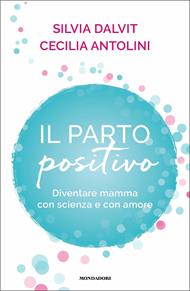 SILVIA DALVIT
CECILIA ANTOLINI

IL PARTO
positivo

Diventare mamma
con scienza e con amore

MONDADORI